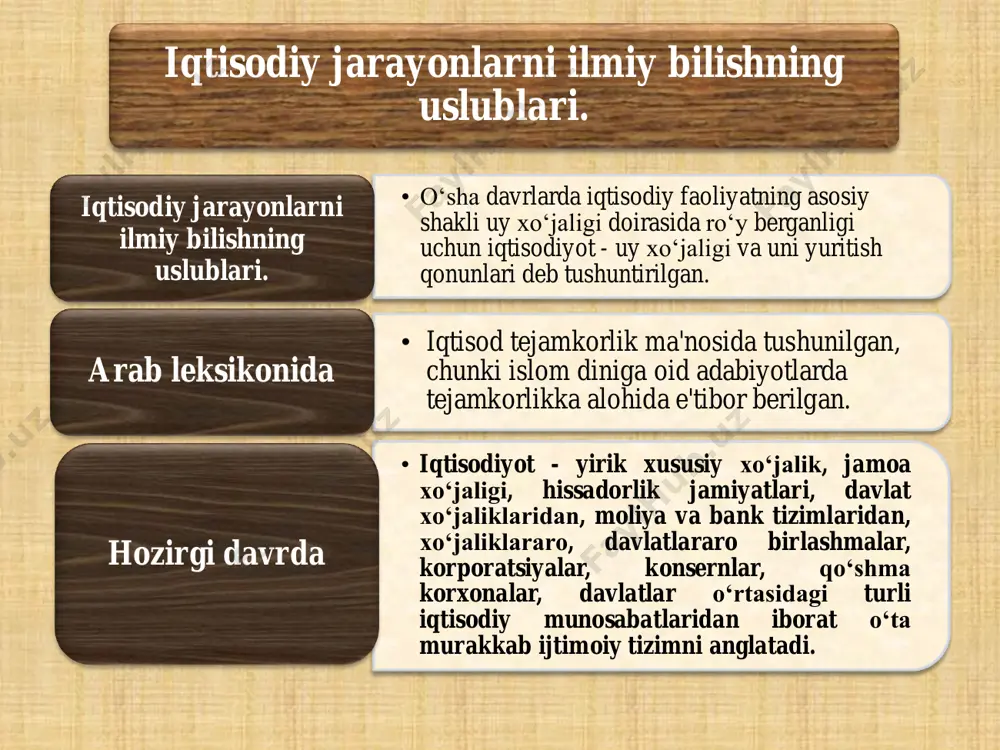 Iqtisodiy jarayonlarni ilmiy bilishning uslublari.

Iqtisodiy jarayonlarni ilmiy bilishning uslublari.

• O‘sha davrlarda iqtisodiy faoliyatning asosiy shakli uy xo‘jaligi doirasida ro‘y berganligi uchun iqtisodiyot - uy xo‘jaligi va uni yuritish qonunlari deb tushuntirilgan.

Arab leksikonida

• Iqtisod tejamkorlik ma'nosida tushunilgan, chunki islom diniga oid adabiyotlarda tejamkorlikka alohida e'tibor berilgan.

Hozirgi davrda

• Iqtisodiyot - yirik xususiy xo‘jalik, jamoa xo‘jaligi, hissadorlik jamiyatlari, davlat xo‘jaliklaridan, moliya va bank tizimlaridan, xo‘jaliklararo, davlatlararo birlashmalar, korporatsiyalar, konsernlar, qo‘shma korxonalar, davlatlar o‘rtasidagi turli iqtisodiy munosabatlaridan iborat o‘ta murakkab ijtimoiy tizimni anglatadi.